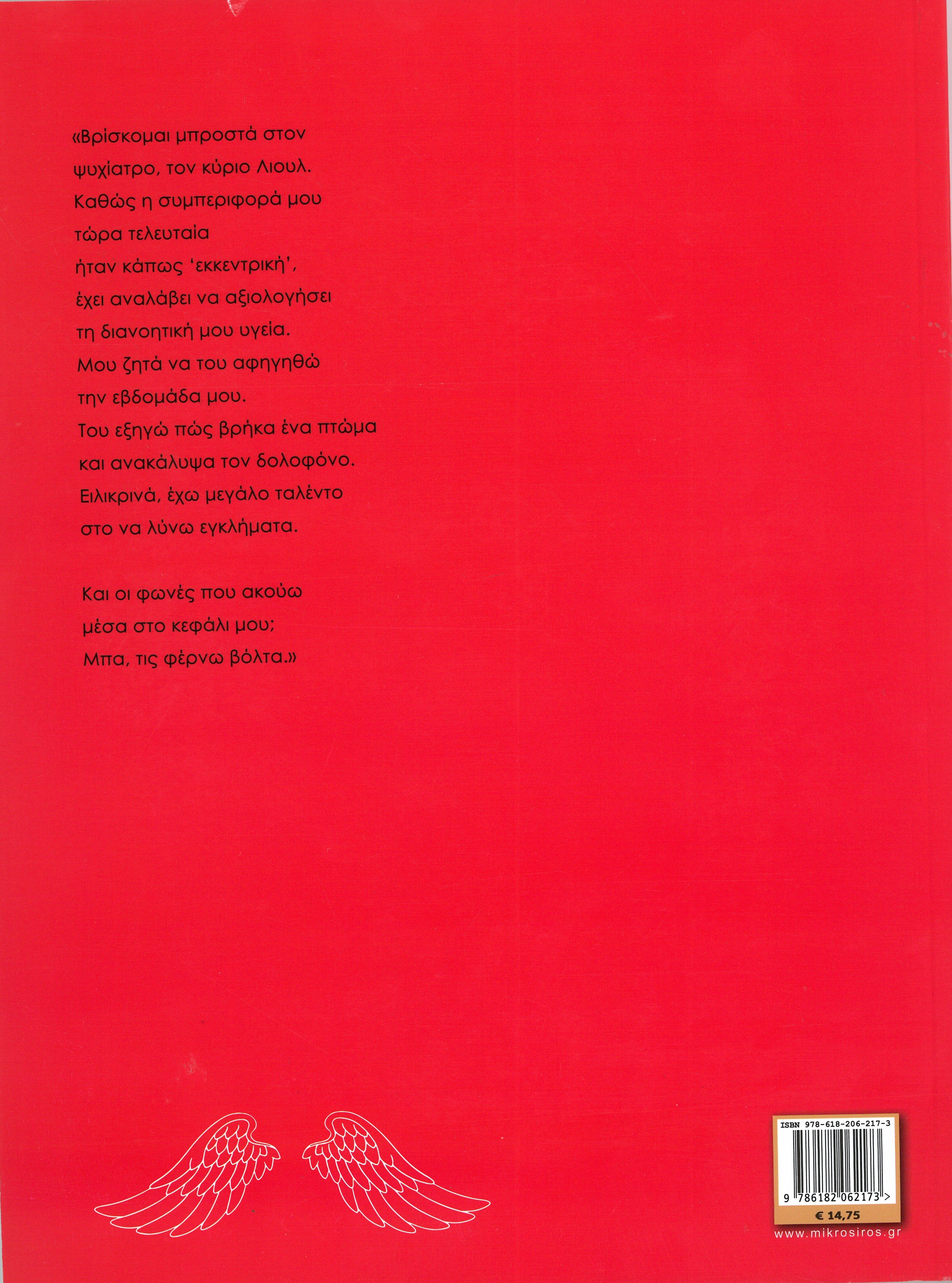 «Βρίσκομαι μπροστά στον ψυχίατρο, τον κύριο Λιουλ. Καθώς η συμπεριφορά μου τώρα τελευταία ήταν κάπως 'εκκεντρική', έχει αναλάβει να αξιολογήσει τη διανοητική μου υγεία. Μου ζητά να του αφηγηθώ την εβδομάδα μου. Του εξηγώ πώς βρήκα ένα πτώμα και ανακάλυψα τον δολοφόνο. Ειλικρινά, έχω μεγάλο ταλέντο στο να λύνω εγκλήματα.

Και οι φωνές που ακούω μέσα στο κεφάλι μου; Μπα, τις φέρνω βόλτα.»

ISBN 978-618-206-217-3
9 786182 062173 >
€ 14,75

www.mikrosiros.gr